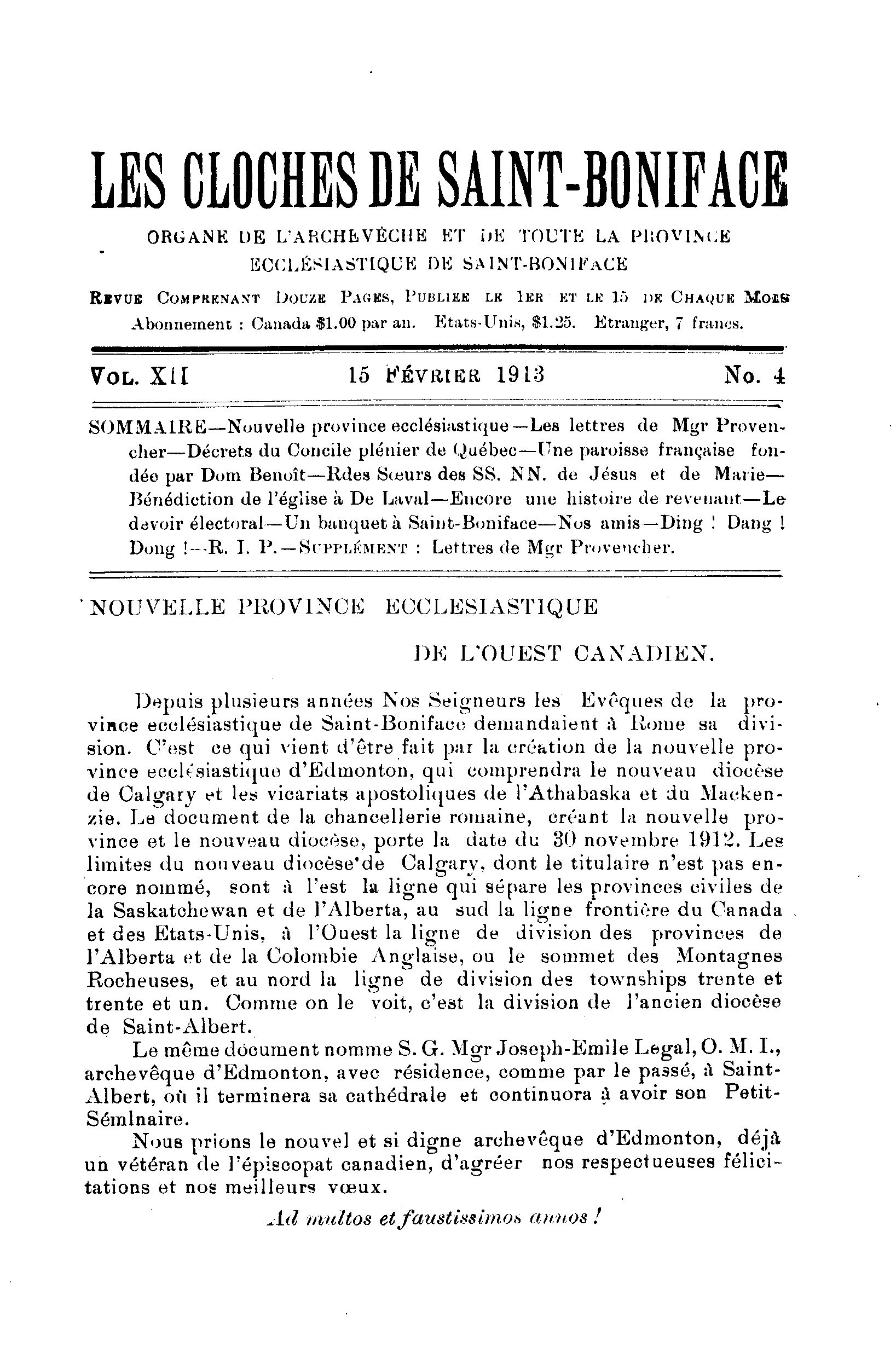 LES CLOCHES DE SAINT-BONIFACE

ORGANE DE L'ARCHEVÊCHE ET DE TOUTE LA PROVINCE ECCLÉSIASTIQUE DE SAINT-BONIFACE

REVUE COMPRENANT DOUZE PAGES, PUBLIEE LE 1ER ET LE 15 DE CHAQUE MOIS
Abonnement : Canada $1.00 par an. Etats-Unis, $1.25. Etranger, 7 francs.

VOL. XII 15 FÉVRIER 1913 No. 4

SOMMAIRE—Nouvelle province ecclésiastique—Les lettres de Mgr Provencher—Décrets du Concile plénier de Québec—Une paroisse française fondée par Dom Benoît—Rdes Sœurs des SS. NN. de Jésus et de Marie—Bénédiction de l'église à De Laval—Encore une histoire de revenant—Le devoir électoral—Un banquet à Saint-Boniface—Nos amis—Ding ! Dang ! Dong !—R. I. P.—SUPPLÉMENT : Lettres de Mgr Provencher.

NOUVELLE PROVINCE ECCLESIASTIQUE DE L'OUEST CANADIEN.

Depuis plusieurs années Nos Seigneurs les Evêques de la province ecclésiastique de Saint-Boniface demandaient à Rome sa division. C'est ce qui vient d'être fait par la création de la nouvelle province ecclésiastique d'Edmonton, qui comprendra le nouveau diocèse de Calgary et les vicariats apostoliques de l'Athabaska et du Mackenzie. Le document de la chancellerie romaine, créant la nouvelle province et le nouveau diocèse, porte la date du 30 novembre 1912. Les limites du nouveau diocèse de Calgary, dont le titulaire n'est pas encore nommé, sont à l'est la ligne qui sépare les provinces civiles de la Saskatchewan et de l'Alberta, au sud la ligne frontière du Canada et des Etats-Unis, à l'Ouest la ligne de division des provinces de l'Alberta et de la Colombie Anglaise, ou le sommet des Montagnes Rocheuses, et au nord la ligne de division des townships trente et trente et un. Comme on le voit, c'est la division de l'ancien diocèse de Saint-Albert.

Le même document nomme S. G. Mgr Joseph-Emile Legal, O. M. I., archevêque d'Edmonton, avec résidence, comme par le passé, à Saint-Albert, où il terminera sa cathédrale et continuora à avoir son Petit-Sémlnaire.

Nous prions le nouvel et si digne archevêque d'Edmonton, déjà un vétéran de l'épiscopat canadien, d'agréer nos respectueuses félicitations et nos meilleurs vœux.

Ad multos et faustissimos annos !